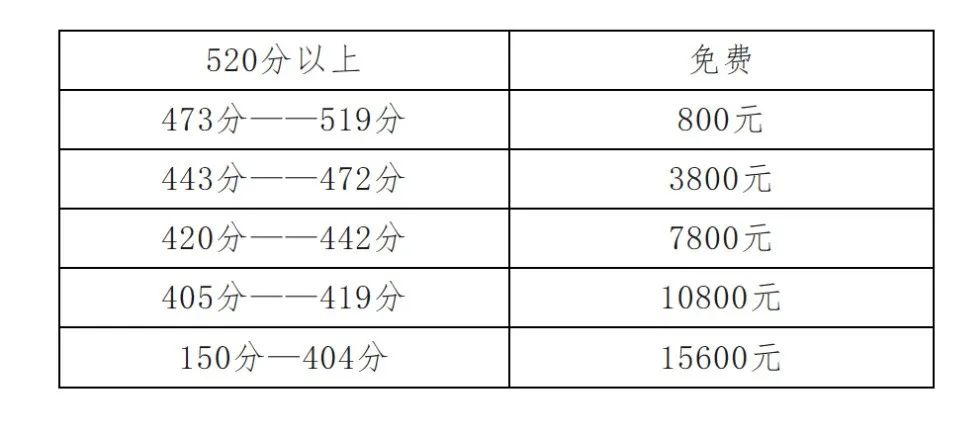 | 520分以上 | 免费 |
|---|---|
| 473分——519分 | 800元 |
| 443分——472分 | 3800元 |
| 420分——442分 | 7800元 |
| 405分——419分 | 10800元 |
| 150分—404分 | 15600元 |